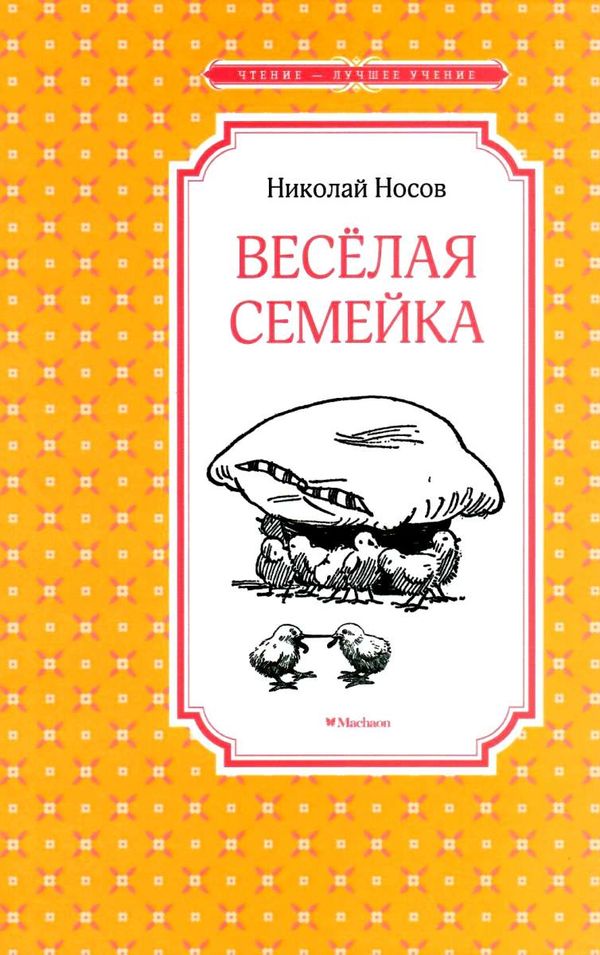 ЧТЕНИЕ — ЛУЧШЕЕ УЧЕНИЕ

Николай Носов

ВЕСЁЛАЯ СЕМЕЙКА

Machaon